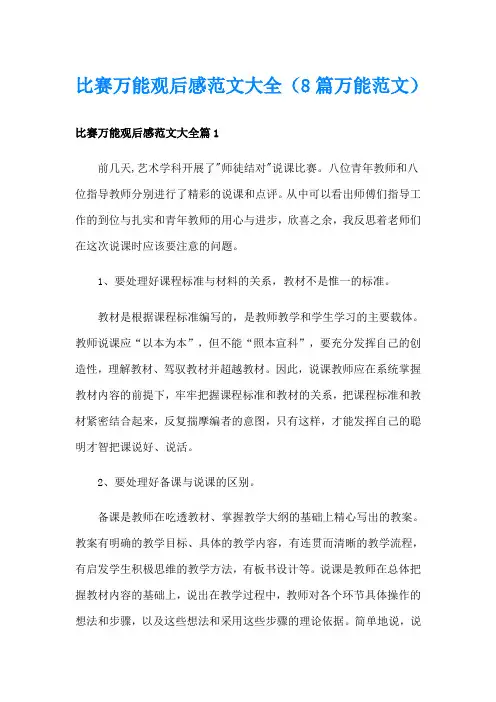 比赛万能观后感范文大全（8篇万能范文）

比赛万能观后感范文大全篇1

前几天,艺术学科开展了"师徒结对"说课比赛。八位青年教师和八位指导教师分别进行了精彩的说课和点评。从中可以看出师傅们指导工作的到位与扎实和青年教师的用心与进步，欣喜之余，我反思着老师们在这次说课时应该要注意的问题。

1、要处理好课程标准与材料的关系，教材不是惟一的标准。

教材是根据课程标准编写的，是教师教学和学生学习的主要载体。教师说课应“以本为本”，但不能“照本宣科”，要充分发挥自己的创造性，理解教材、驾驭教材并超越教材。因此，说课教师应在系统掌握教材内容的前提下，牢牢把握课程标准和教材的关系，把课程标准和教材紧密结合起来，反复揣摩编者的意图，只有这样，才能发挥自己的聪明才智把课说好、说活。

2、要处理好备课与说课的区别。

备课是教师在吃透教材、掌握教学大纲的基础上精心写出的教案。教案有明确的教学目标、具体的教学内容，有连贯而清晰的教学流程，有启发学生积极思维的教学方法，有板书设计等。说课是教师在总体把握教材内容的基础上，说出在教学过程中，教师对各个环节具体操作的想法和步骤，以及这些想法和采用这些步骤的理论依据。简单地说，说